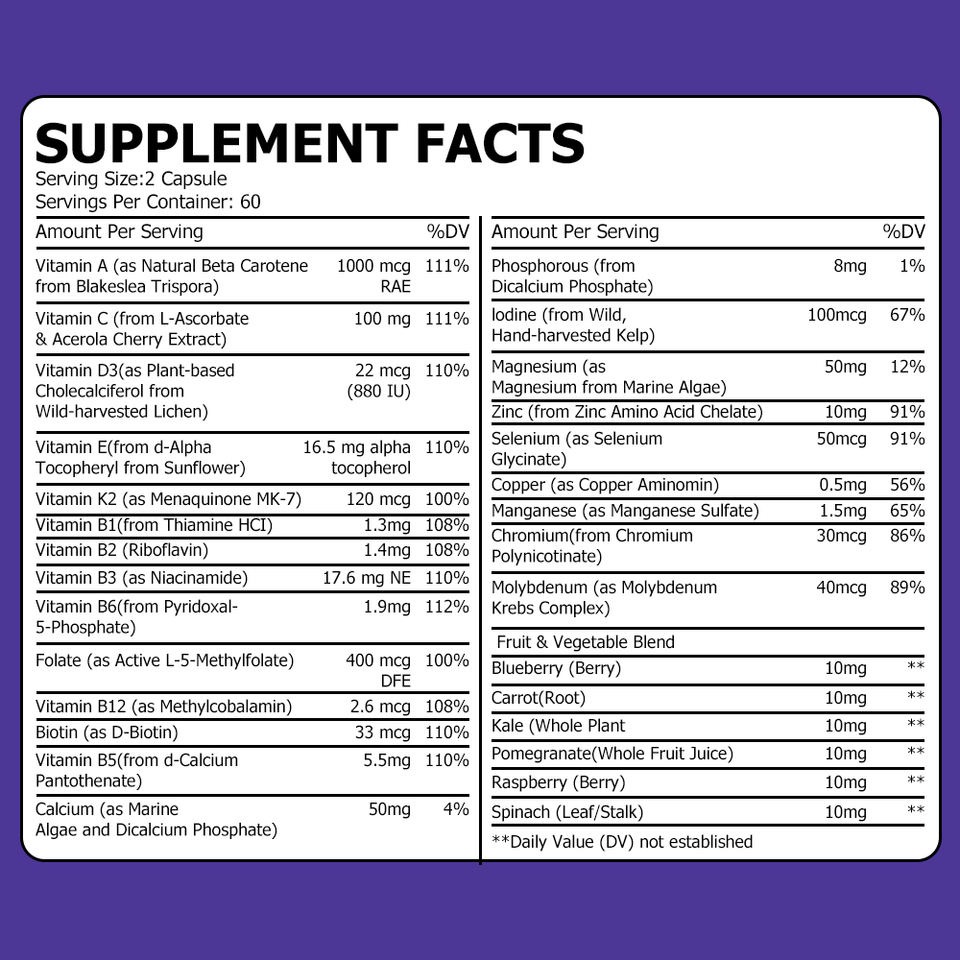 SUPPLEMENT FACTS
Serving Size:2 Capsule
Servings Per Container: 60

| Amount Per Serving | | %DV |
|---|---|---|
| Vitamin A (as Natural Beta Carotene from Blakeslea Trispora) | 1000 mcg RAE | 111% |
| Vitamin C (from L-Ascorbate & Acerola Cherry Extract) | 100 mg | 111% |
| Vitamin D3(as Plant-based Cholecalciferol from Wild-harvested Lichen) | 22 mcg (880 IU) | 110% |
| Vitamin E(from d-Alpha Tocopheryl from Sunflower) | 16.5 mg alpha tocopherol | 110% |
| Vitamin K2 (as Menaquinone MK-7) | 120 mcg | 100% |
| Vitamin B1(from Thiamine HCI) | 1.3mg | 108% |
| Vitamin B2 (Riboflavin) | 1.4mg | 108% |
| Vitamin B3 (as Niacinamide) | 17.6 mg NE | 110% |
| Vitamin B6(from Pyridoxal-5-Phosphate) | 1.9mg | 112% |
| Folate (as Active L-5-Methylfolate) | 400 mcg DFE | 100% |
| Vitamin B12 (as Methylcobalamin) | 2.6 mcg | 108% |
| Biotin (as D-Biotin) | 33 mcg | 110% |
| Vitamin B5(from d-Calcium Pantothenate) | 5.5mg | 110% |
| Calcium (as Marine Algae and Dicalcium Phosphate) | 50mg | 4% |

| Amount Per Serving | | %DV |
|---|---|---|
| Phosphorous (from Dicalcium Phosphate) | 8mg | 1% |
| Iodine (from Wild, Hand-harvested Kelp) | 100mcg | 67% |
| Magnesium (as Magnesium from Marine Algae) | 50mg | 12% |
| Zinc (from Zinc Amino Acid Chelate) | 10mg | 91% |
| Selenium (as Selenium Glycinate) | 50mcg | 91% |
| Copper (as Copper Aminomin) | 0.5mg | 56% |
| Manganese (as Manganese Sulfate) | 1.5mg | 65% |
| Chromium(from Chromium Polynicotinate) | 30mcg | 86% |
| Molybdenum (as Molybdenum Krebs Complex) | 40mcg | 89% |
| Fruit & Vegetable Blend | | |
| Blueberry (Berry) | 10mg | ** |
| Carrot(Root) | 10mg | ** |
| Kale (Whole Plant | 10mg | ** |
| Pomegranate(Whole Fruit Juice) | 10mg | ** |
| Raspberry (Berry) | 10mg | ** |
| Spinach (Leaf/Stalk) | 10mg | ** |

**Daily Value (DV) not established